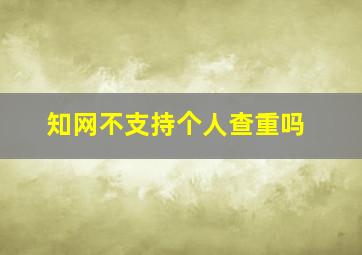 知网不支持个人查重吗